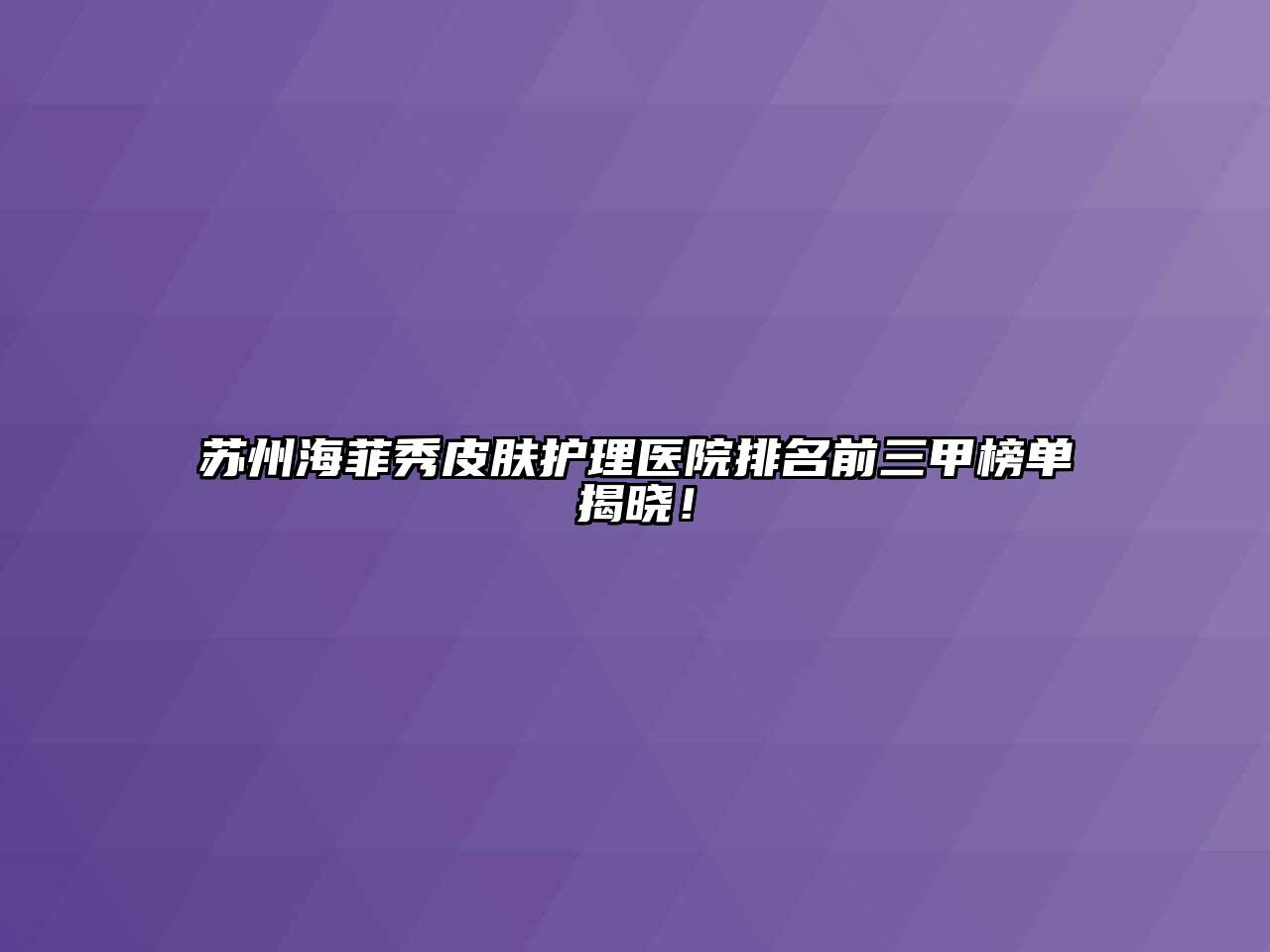 苏州海菲秀皮肤护理医院排名前三甲榜单揭晓！